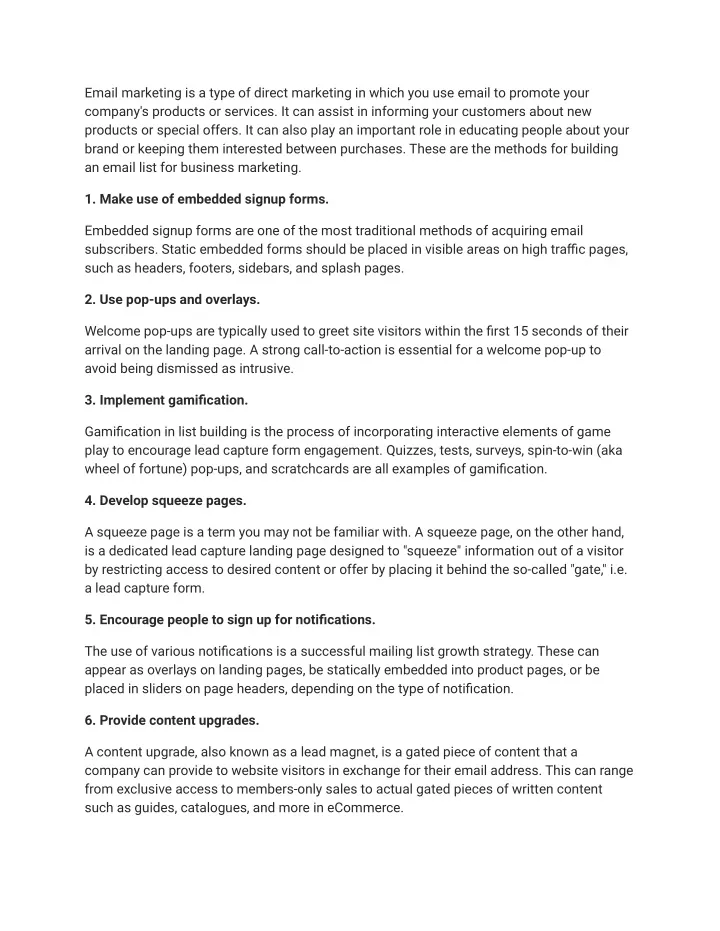 Email marketing is a type of direct marketing in which you use email to promote your company's products or services. It can assist in informing your customers about new products or special offers. It can also play an important role in educating people about your brand or keeping them interested between purchases. These are the methods for building an email list for business marketing.

1. Make use of embedded signup forms.

Embedded signup forms are one of the most traditional methods of acquiring email subscribers. Static embedded forms should be placed in visible areas on high traffic pages, such as headers, footers, sidebars, and splash pages.

2. Use pop-ups and overlays.

Welcome pop-ups are typically used to greet site visitors within the first 15 seconds of their arrival on the landing page. A strong call-to-action is essential for a welcome pop-up to avoid being dismissed as intrusive.

3. Implement gamification.

Gamification in list building is the process of incorporating interactive elements of game play to encourage lead capture form engagement. Quizzes, tests, surveys, spin-to-win (aka wheel of fortune) pop-ups, and scratchcards are all examples of gamification.

4. Develop squeeze pages.

A squeeze page is a term you may not be familiar with. A squeeze page, on the other hand, is a dedicated lead capture landing page designed to "squeeze" information out of a visitor by restricting access to desired content or offer by placing it behind the so-called "gate," i.e. a lead capture form.

5. Encourage people to sign up for notifications.

The use of various notifications is a successful mailing list growth strategy. These can appear as overlays on landing pages, be statically embedded into product pages, or be placed in sliders on page headers, depending on the type of notification.

6. Provide content upgrades.

A content upgrade, also known as a lead magnet, is a gated piece of content that a company can provide to website visitors in exchange for their email address. This can range from exclusive access to members-only sales to actual gated pieces of written content such as guides, catalogues, and more in eCommerce.